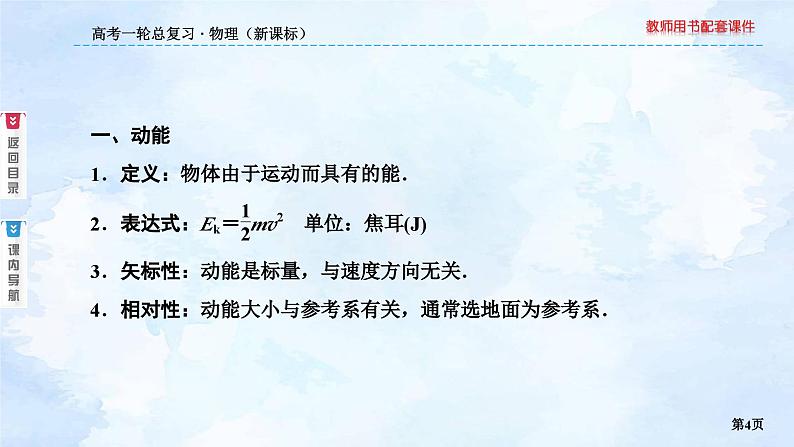 高考一轮总复习 · 物理（新课标）

教师用书配套课件

返回目录

课内导航

一、动能

1．定义：物体由于运动而具有的能．

2．表达式：$E_k=\frac{1}{2}mv^2$　单位：焦耳(J)

3．矢标性：动能是标量，与速度方向无关．

4．相对性：动能大小与参考系有关，通常选地面为参考系．

第4页